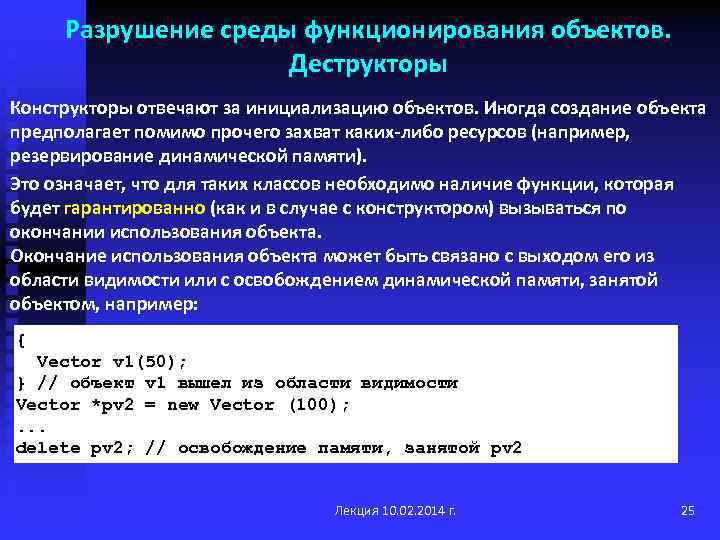 Разрушение среды функционирования объектов. Деструкторы

Конструкторы отвечают за инициализацию объектов. Иногда создание объекта предполагает помимо прочего захват каких-либо ресурсов (например, резервирование динамической памяти).

Это означает, что для таких классов необходимо наличие функции, которая будет гарантированно (как и в случае с конструктором) вызываться по окончании использования объекта.
Окончание использования объекта может быть связано с выходом его из области видимости или с освобождением динамической памяти, занятой объектом, например:

{
  Vector v1(50);
} // объект v1 вышел из области видимости
Vector *pv2 = new Vector (100);
...
delete pv2; // освобождение памяти, занятой pv2

Лекция 10.02.2014 г.

25